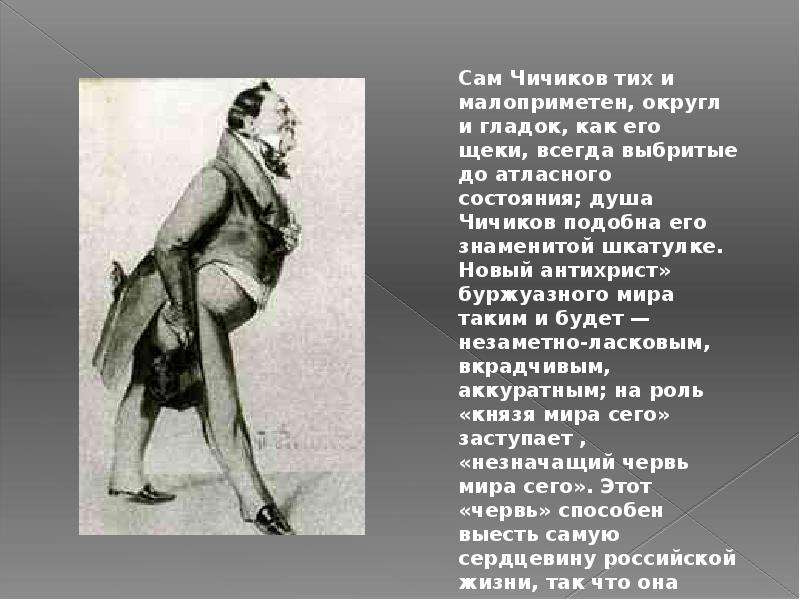 Сам Чичиков тих и малоприметен, округл и гладок, как его щеки, всегда выбритые до атласного состояния; душа Чичиков подобна его знаменитой шкатулке. Новый антихрист» буржуазного мира таким и будет — незаметно-ласковым, вкрадчивым, аккуратным; на роль «князя мира сего» заступает , «незначащий червь мира сего». Этот «червь» способен выесть самую сердцевину российской жизни, так что она